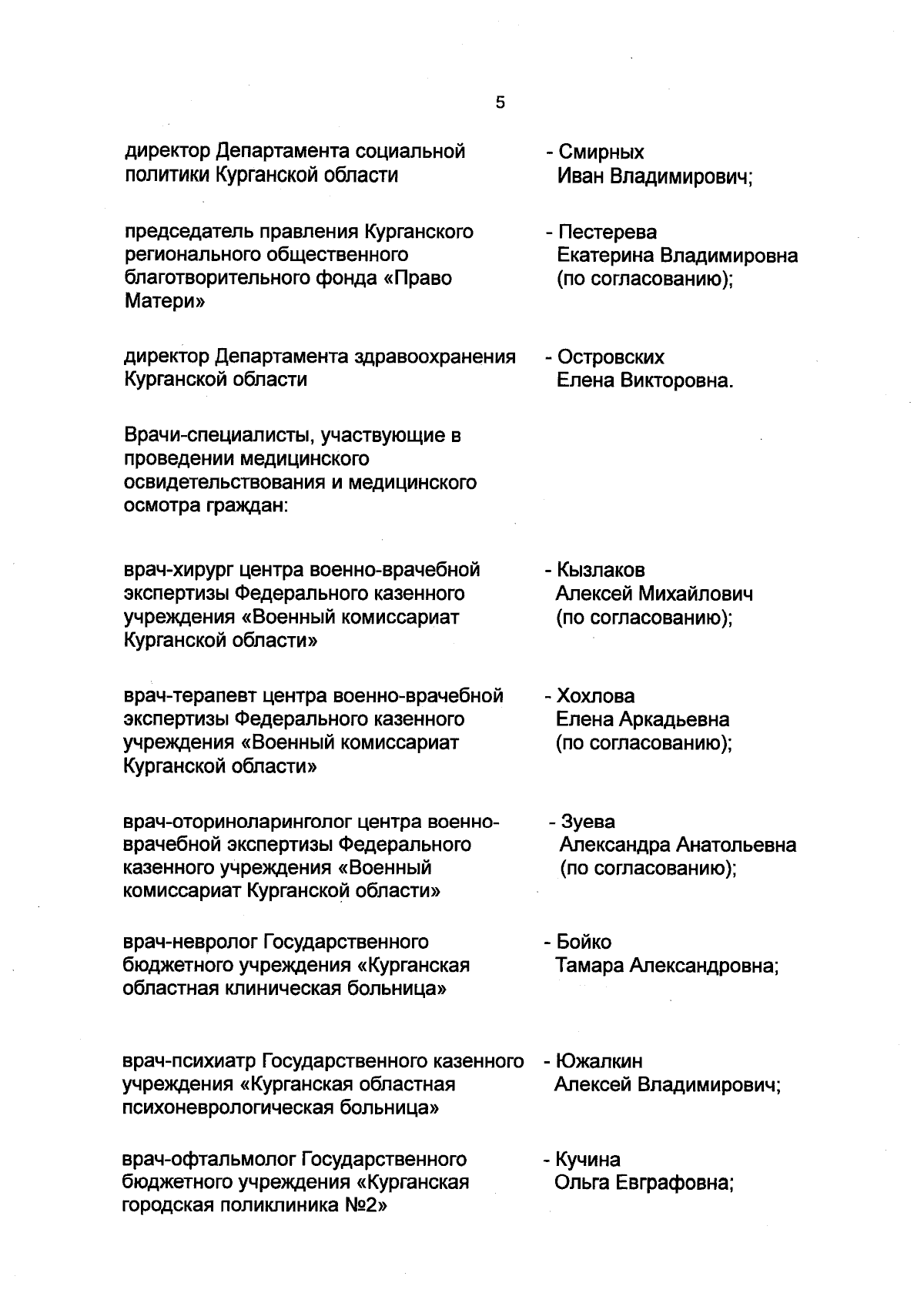 5

директор Департамента социальной политики Курганской области - Смирных Иван Владимирович;

председатель правления Курганского регионального общественного благотворительного фонда «Право Матери» - Пестерева Екатерина Владимировна (по согласованию);

директор Департамента здравоохранения Курганской области - Островских Елена Викторовна.

Врачи-специалисты, участвующие в проведении медицинского освидетельствования и медицинского осмотра граждан:

врач-хирург центра военно-врачебной экспертизы Федерального казенного учреждения «Военный комиссариат Курганской области» - Кызлаков Алексей Михайлович (по согласованию);

врач-терапевт центра военно-врачебной экспертизы Федерального казенного учреждения «Военный комиссариат Курганской области» - Хохлова Елена Аркадьевна (по согласованию);

врач-оториноларинголог центра военно-врачебной экспертизы Федерального казенного учреждения «Военный комиссариат Курганской области» - Зуева Александра Анатольевна (по согласованию);

врач-невролог Государственного бюджетного учреждения «Курганская областная клиническая больница» - Бойко Тамара Александровна;

врач-психиатр Государственного казенного учреждения «Курганская областная психоневрологическая больница» - Южалкин Алексей Владимирович;

врач-офтальмолог Государственного бюджетного учреждения «Курганская городская поликлиника №2» - Кучина Ольга Евграфовна;